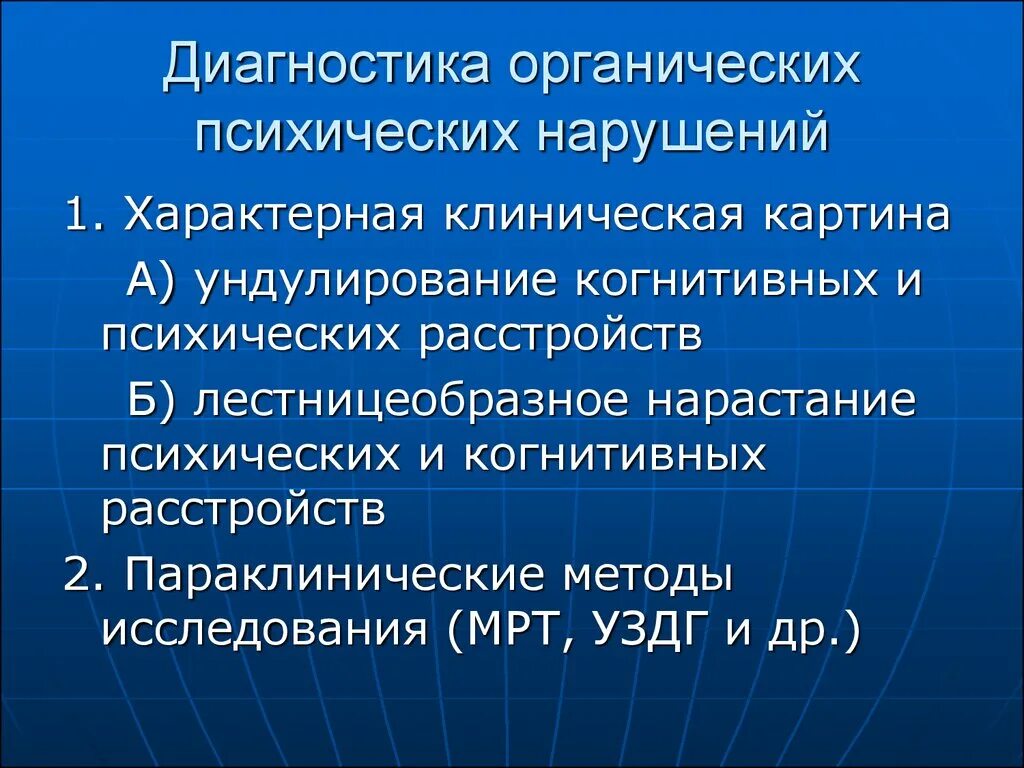 Диагностика органических психических нарушений

1. Характерная клиническая картина

А) ундулирование когнитивных и психических расстройств

Б) лестницеобразное нарастание психических и когнитивных расстройств

2. Параклинические методы исследования (МРТ, УЗДГ и др.)